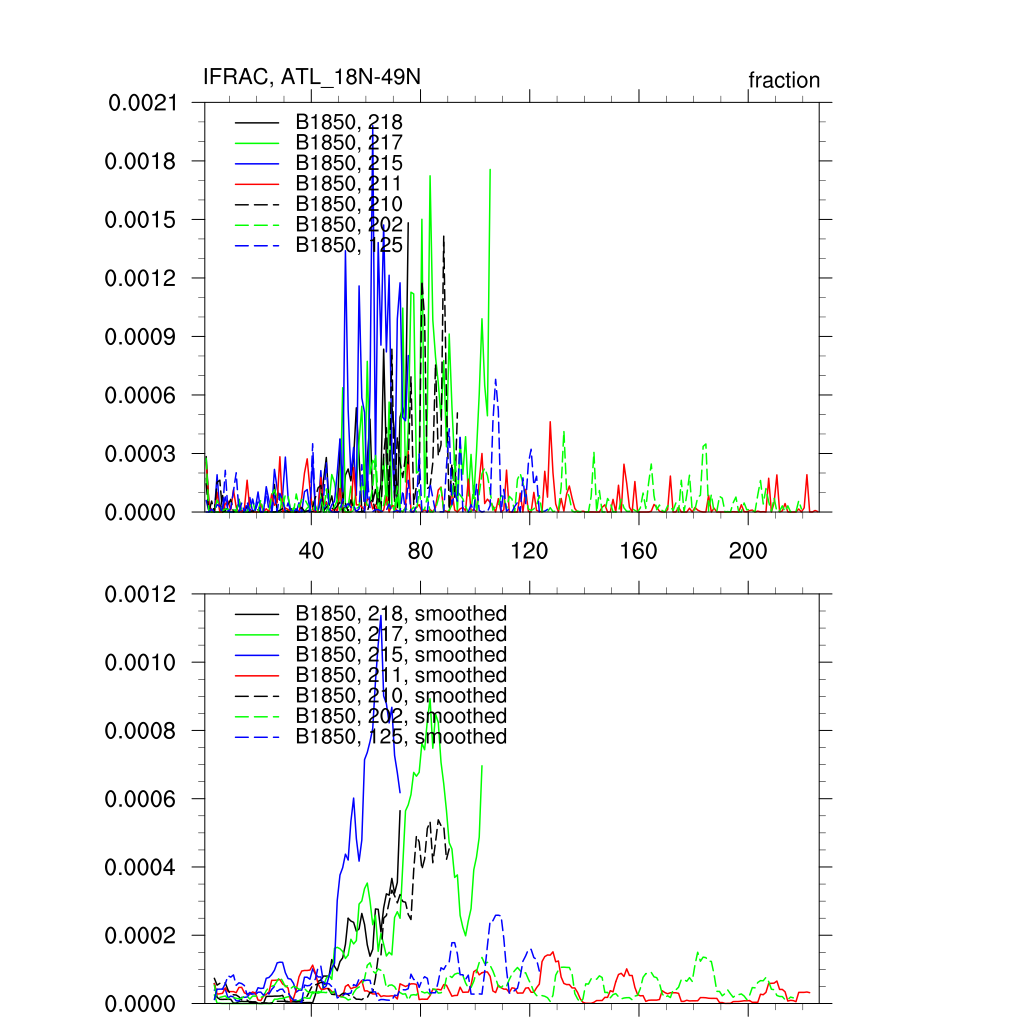 IFRAC, ATL_18N-49N

fraction

0.0021
0.0018
0.0015
0.0012
0.0009
0.0006
0.0003
0.0000

B1850, 218
B1850, 217
B1850, 215
B1850, 211
B1850, 210
B1850, 202
B1850, 125

40
80
120
160
200

0.0012
0.0010
0.0008
0.0006
0.0004
0.0002
0.0000

B1850, 218, smoothed
B1850, 217, smoothed
B1850, 215, smoothed
B1850, 211, smoothed
B1850, 210, smoothed
B1850, 202, smoothed
B1850, 125, smoothed